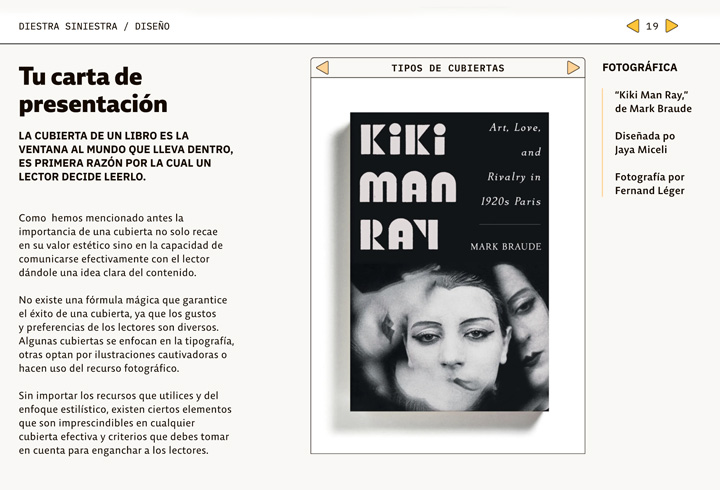 DIESTRA SINIESTRA / DISEÑO

19

Tu carta de presentación

LA CUBIERTA DE UN LIBRO ES LA VENTANA AL MUNDO QUE LLEVA DENTRO, ES PRIMERA RAZÓN POR LA CUAL UN LECTOR DECIDE LEERLO.

Como hemos mencionado antes la importancia de una cubierta no solo recae en su valor estético sino en la capacidad de comunicarse efectivamente con el lector dándole una idea clara del contenido.

No existe una fórmula mágica que garantice el éxito de una cubierta, ya que los gustos y preferencias de los lectores son diversos. Algunas cubiertas se enfocan en la tipografía, otras optan por ilustraciones cautivadoras o hacen uso del recurso fotográfico.

Sin importar los recursos que utilices y del enfoque estilístico, existen ciertos elementos que son imprescindibles en cualquier cubierta efectiva y criterios que debes tomar en cuenta para enganchar a los lectores.

TIPOS DE CUBIERTAS

KIKI MAN RAY

Art, Love, and Rivalry in 1920s Paris

MARK BRAUDE

FOTOGRÁFICA

"Kiki Man Ray," de Mark Braude

Diseñada po Jaya Miceli

Fotografía por Fernand Léger